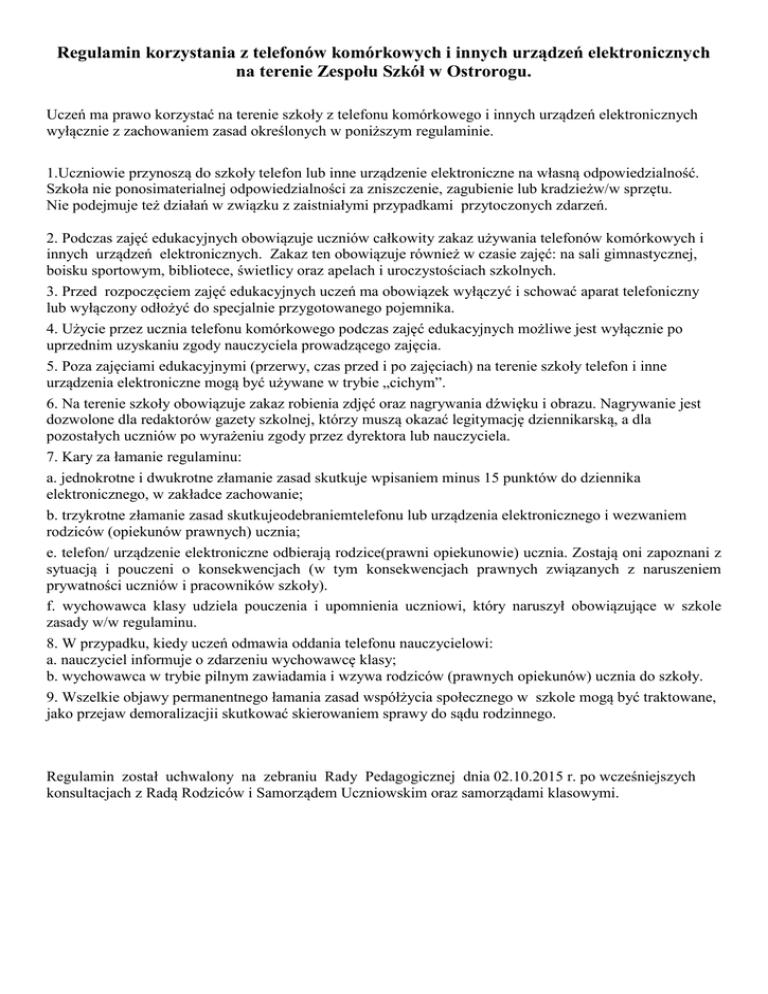 Regulamin korzystania z telefonów komórkowych i innych urządzeń elektronicznych na terenie Zespołu Szkół w Ostrorogu.

Uczeń ma prawo korzystać na terenie szkoły z telefonu komórkowego i innych urządzeń elektronicznych wyłącznie z zachowaniem zasad określonych w poniższym regulaminie.

1.Uczniowie przynoszą do szkoły telefon lub inne urządzenie elektroniczne na własną odpowiedzialność. Szkoła nie ponosimaterialnej odpowiedzialności za zniszczenie, zagubienie lub kradzieżw/w sprzętu. Nie podejmuje też działań w związku z zaistniałymi przypadkami przytoczonych zdarzeń.

2. Podczas zajęć edukacyjnych obowiązuje uczniów całkowity zakaz używania telefonów komórkowych i innych urządzeń elektronicznych. Zakaz ten obowiązuje również w czasie zajęć: na sali gimnastycznej, boisku sportowym, bibliotece, świetlicy oraz apelach i uroczystościach szkolnych.
3. Przed rozpoczęciem zajęć edukacyjnych uczeń ma obowiązek wyłączyć i schować aparat telefoniczny lub wyłączony odłożyć do specjalnie przygotowanego pojemnika.
4. Użycie przez ucznia telefonu komórkowego podczas zajęć edukacyjnych możliwe jest wyłącznie po uprzednim uzyskaniu zgody nauczyciela prowadzącego zajęcia.
5. Poza zajęciami edukacyjnymi (przerwy, czas przed i po zajęciach) na terenie szkoły telefon i inne urządzenia elektroniczne mogą być używane w trybie „cichym".
6. Na terenie szkoły obowiązuje zakaz robienia zdjęć oraz nagrywania dźwięku i obrazu. Nagrywanie jest dozwolone dla redaktorów gazety szkolnej, którzy muszą okazać legitymację dziennikarską, a dla pozostałych uczniów po wyrażeniu zgody przez dyrektora lub nauczyciela.
7. Kary za łamanie regulaminu:
a. jednokrotne i dwukrotne złamanie zasad skutkuje wpisaniem minus 15 punktów do dziennika elektronicznego, w zakładce zachowanie;
b. trzykrotne złamanie zasad skutkujeodebraniemtelefonu lub urządzenia elektronicznego i wezwaniem rodziców (opiekunów prawnych) ucznia;
e. telefon/ urządzenie elektroniczne odbierają rodzice(prawni opiekunowie) ucznia. Zostają oni zapoznani z sytuacją i pouczeni o konsekwencjach (w tym konsekwencjach prawnych związanych z naruszeniem prywatności uczniów i pracowników szkoły).
f. wychowawca klasy udziela pouczenia i upomnienia uczniowi, który naruszył obowiązujące w szkole zasady w/w regulaminu.
8. W przypadku, kiedy uczeń odmawia oddania telefonu nauczycielowi:
a. nauczyciel informuje o zdarzeniu wychowawcę klasy;
b. wychowawca w trybie pilnym zawiadamia i wzywa rodziców (prawnych opiekunów) ucznia do szkoły.
9. Wszelkie objawy permanentnego łamania zasad współżycia społecznego w szkole mogą być traktowane, jako przejaw demoralizacjii skutkować skierowaniem sprawy do sądu rodzinnego.

Regulamin został uchwalony na zebraniu Rady Pedagogicznej dnia 02.10.2015 r. po wcześniejszych konsultacjach z Radą Rodziców i Samorządem Uczniowskim oraz samorządami klasowymi.